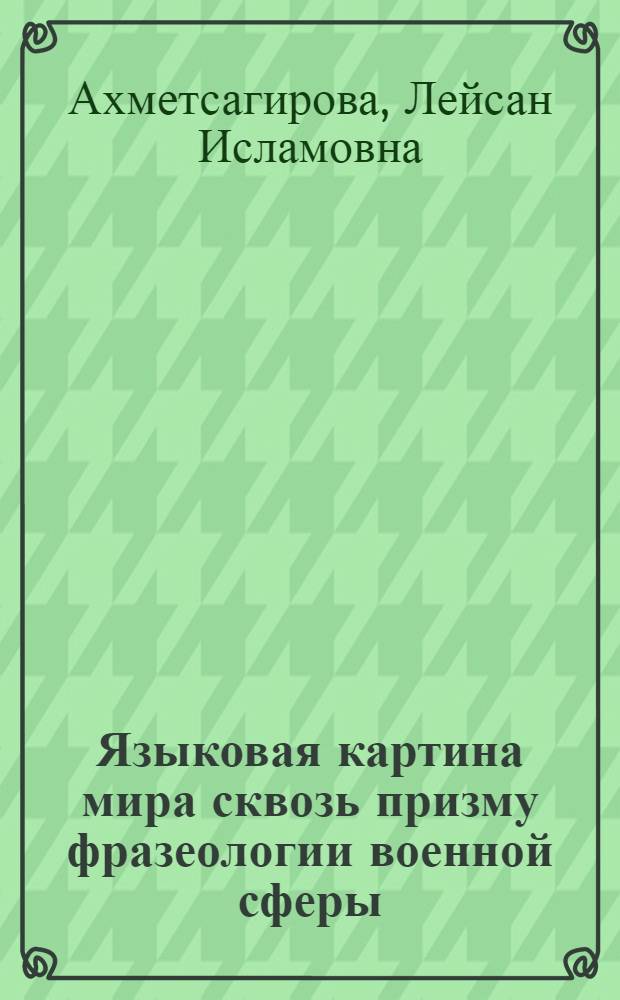 Ахметсагирова, Лейсан Исламовна

Языковая картина мира сквозь призму фразеологии военной сферы